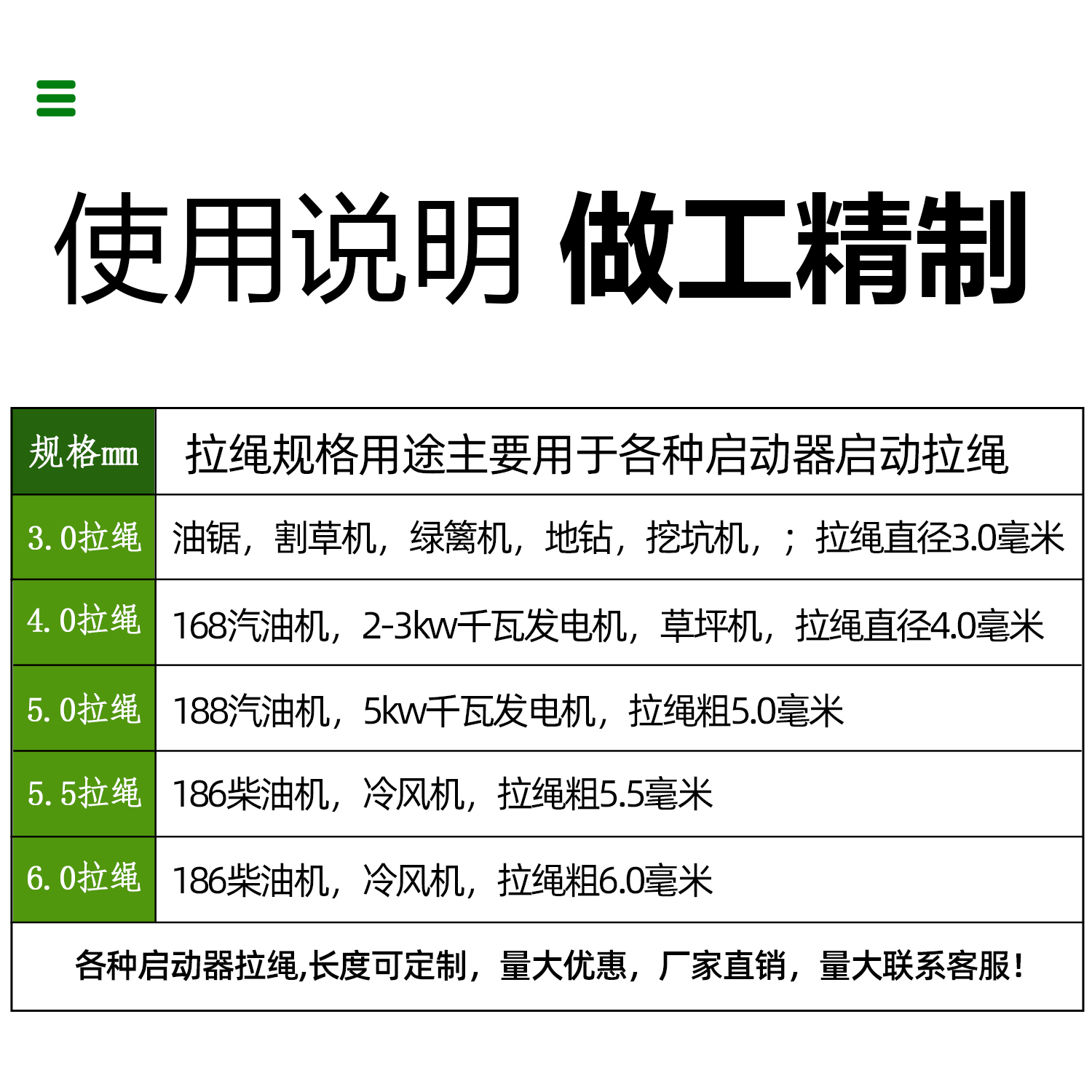 使用说明 做工精制

| 规格mm | 拉绳规格用途主要用于各种启动器启动拉绳 |
|---|---|
| 3.0拉绳 | 油锯，割草机，绿篱机，地钻，挖坑机，；拉绳直径3.0毫米 |
| 4.0拉绳 | 168汽油机，2-3kw千瓦发电机，草坪机，拉绳直径4.0毫米 |
| 5.0拉绳 | 188汽油机，5kw千瓦发电机，拉绳粗5.0毫米 |
| 5.5拉绳 | 186柴油机，冷风机，拉绳粗5.5毫米 |
| 6.0拉绳 | 186柴油机，冷风机，拉绳粗6.0毫米 |

各种启动器拉绳,长度可定制，量大优惠，厂家直销，量大联系客服！